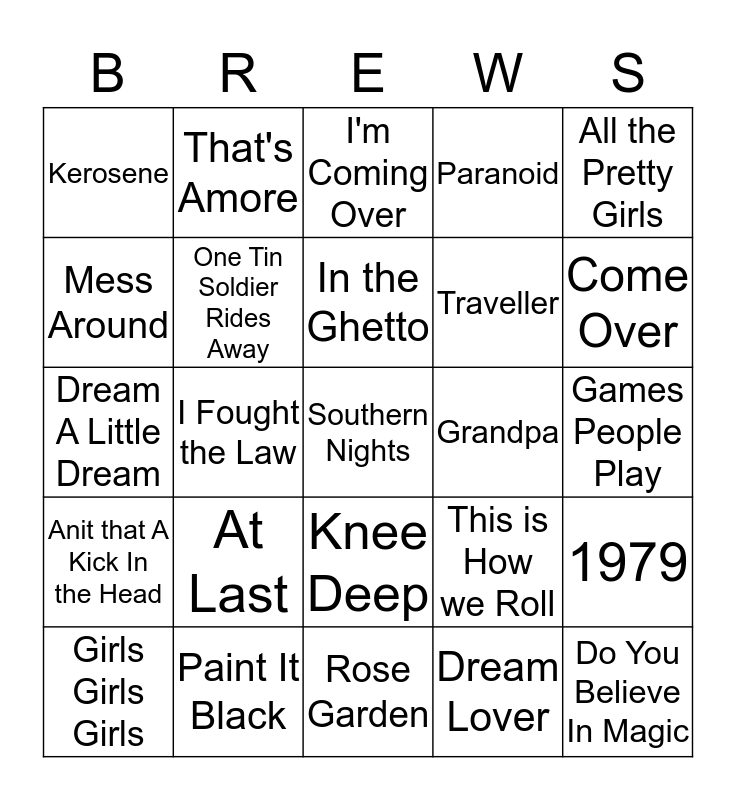 | B | R | E | W | S |
|---|---|---|---|---|
| Kerosene | That's Amore | I'm Coming Over | Paranoid | All the Pretty Girls |
| Mess Around | One Tin Soldier Rides Away | In the Ghetto | Traveller | Come Over |
| Dream A Little Dream | I Fought the Law | Southern Nights | Grandpa | Games People Play |
| Anit that A Kick In the Head | At Last | Knee Deep | This is How we Roll | 1979 |
| Girls Girls Girls | Paint It Black | Rose Garden | Dream Lover | Do You Believe In Magic |